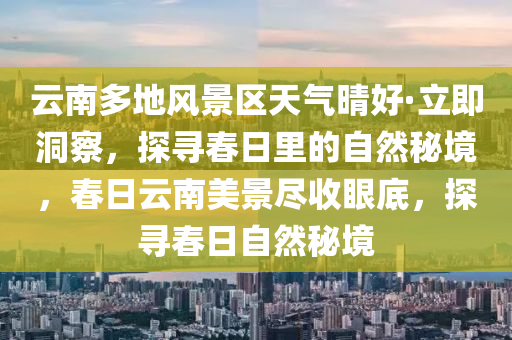 云南多地风景区天气晴好·立即洞察，探寻春日里的自然秘境，春日云南美景尽收眼底，探寻春日自然秘境